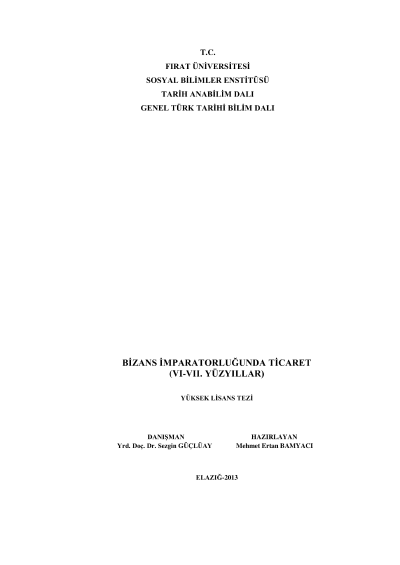 T.C.
FIRAT ÜNİVERSİTESİ
SOSYAL BİLİMLER ENSTİTÜSÜ
TARİH ANABİLİM DALI
GENEL TÜRK TARİHİ BİLİM DALI

BİZANS İMPARATORLUĞUNDA TİCARET
(VI-VII. YÜZYILLAR)

YÜKSEK LİSANS TEZİ

DANIŞMAN
Yrd. Doç. Dr. Sezgin GÜÇLÜAY

HAZIRLAYAN
Mehmet Ertan BAMYACI

ELAZIĞ-2013